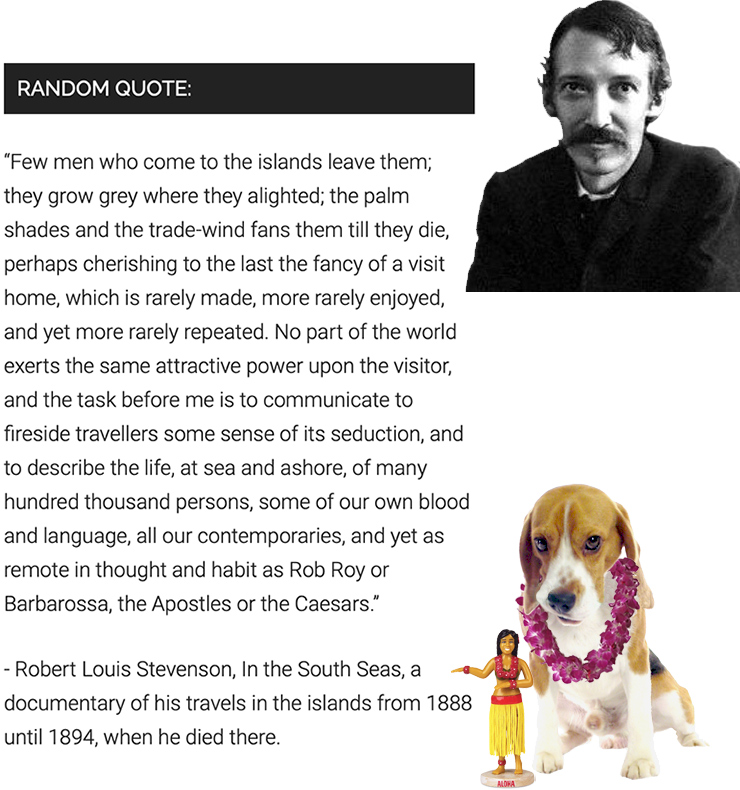 RANDOM QUOTE:

“Few men who come to the islands leave them; they grow grey where they alighted; the palm shades and the trade-wind fans them till they die, perhaps cherishing to the last the fancy of a visit home, which is rarely made, more rarely enjoyed, and yet more rarely repeated. No part of the world exerts the same attractive power upon the visitor, and the task before me is to communicate to fireside travellers some sense of its seduction, and to describe the life, at sea and ashore, of many hundred thousand persons, some of our own blood and language, all our contemporaries, and yet as remote in thought and habit as Rob Roy or Barbarossa, the Apostles or the Caesars.”

- Robert Louis Stevenson, In the South Seas, a documentary of his travels in the islands from 1888 until 1894, when he died there.

ALOHA